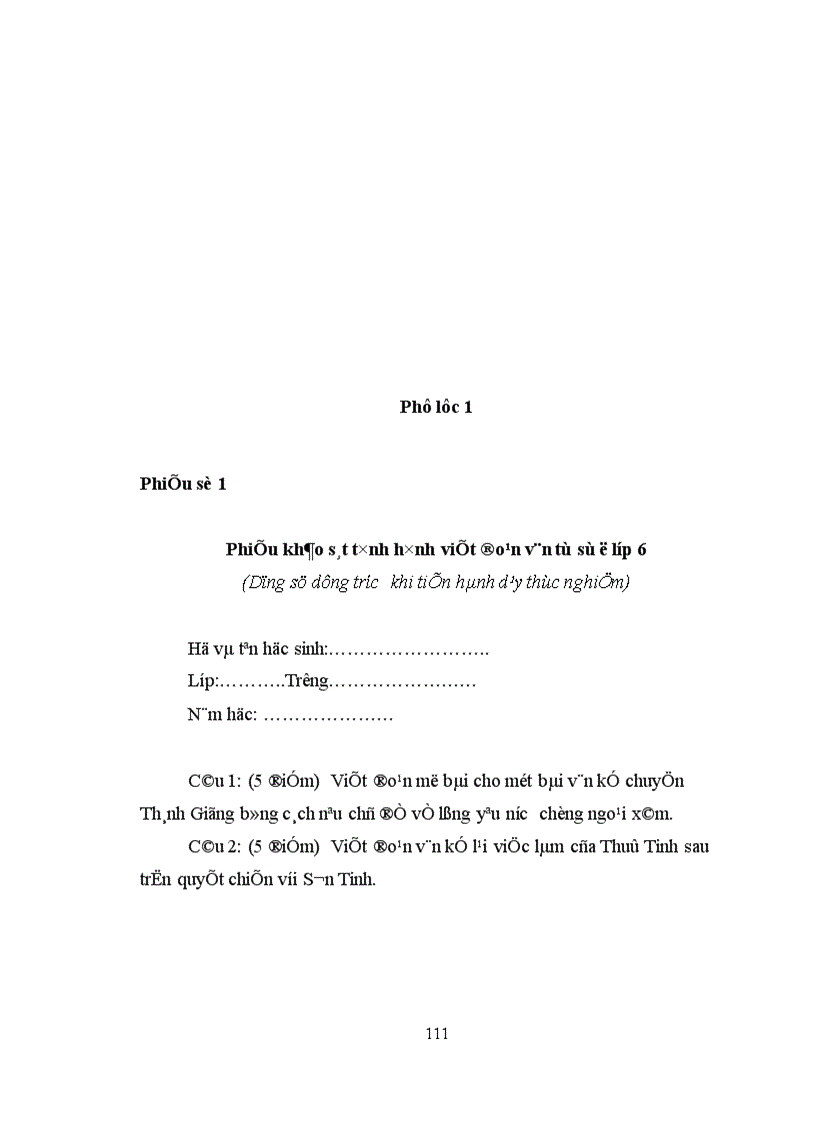 Phô lôc 1

PhiÕu sè 1

PhiÕu kh¶o s¸t t×nh h×nh viÕt ®o¹n v¨n tù sù ë líp 6

(Dïng sö dông tr­íc khi tiÕn hµnh d¹y thùc nghiÖm)

Hä vµ tªn häc sinh:……………………..
Líp:……….Tr­êng……………………
N¨m häc: …………………

C©u 1: (5 ®iÓm) ViÕt ®o¹n më bµi cho mét bµi v¨n kÓ chuyÖn Th¸nh Giãng b»ng c¸ch nªu chñ ®Ò vÒ lßng yªu n­íc chèng ngo¹i x©m.

C©u 2: (5 ®iÓm) ViÕt ®o¹n v¨n kÓ l¹i viÖc lµm cña Thuû Tinh sau trËn quyÕt chiÕn víi S¬n Tinh.

111